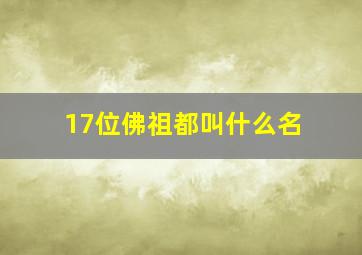 17位佛祖都叫什么名